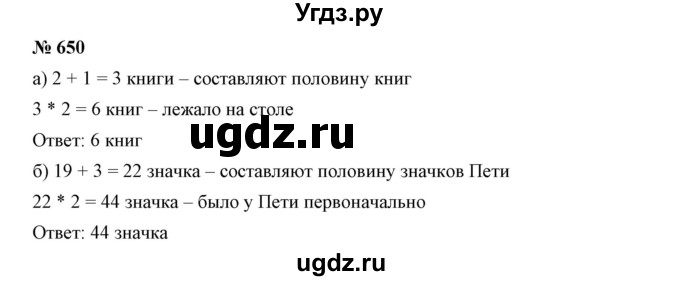 Угдз.ру

№ 650

а) $2 + 1 = 3$ книги – составляют половину книг

$3 * 2 = 6$ книг – лежало на столе

ugdz.ru

Ответ: 6 книг

б) $19 + 3 = 22$ значка – составляют половину значков Пети

$22 * 2 = 44$ значка – было у Пети первоначально

Ответ: 44 значка

ugdz.ru